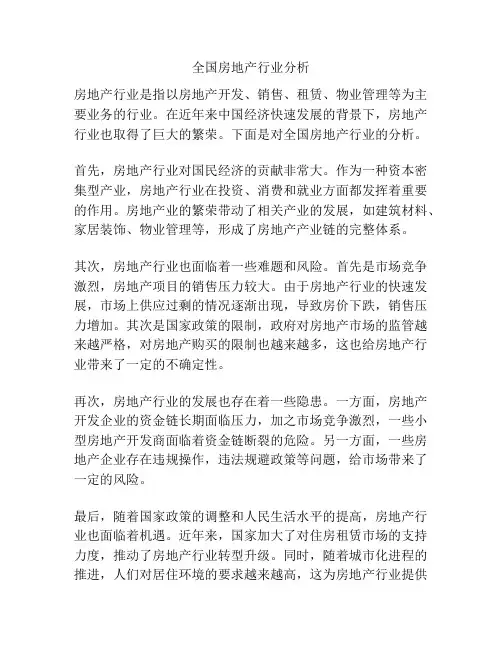 全国房地产行业分析

房地产行业是指以房地产开发、销售、租赁、物业管理等为主要业务的行业。在近年来中国经济快速发展的背景下，房地产行业也取得了巨大的繁荣。下面是对全国房地产行业的分析。

首先，房地产行业对国民经济的贡献非常大。作为一种资本密集型产业，房地产行业在投资、消费和就业方面都发挥着重要的作用。房地产业的繁荣带动了相关产业的发展，如建筑材料、家居装饰、物业管理等，形成了房地产产业链的完整体系。

其次，房地产行业也面临着一些难题和风险。首先是市场竞争激烈，房地产项目的销售压力较大。由于房地产行业的快速发展，市场上供应过剩的情况逐渐出现，导致房价下跌，销售压力增加。其次是国家政策的限制，政府对房地产市场的监管越来越严格，对房地产购买的限制也越来越多，这也给房地产行业带来了一定的不确定性。

再次，房地产行业的发展也存在着一些隐患。一方面，房地产开发企业的资金链长期面临压力，加之市场竞争激烈，一些小型房地产开发商面临着资金链断裂的危险。另一方面，一些房地产企业存在违规操作，违法规避政策等问题，给市场带来了一定的风险。

最后，随着国家政策的调整和人民生活水平的提高，房地产行业也面临着机遇。近年来，国家加大了对住房租赁市场的支持力度，推动了房地产行业转型升级。同时，随着城市化进程的推进，人们对居住环境的要求越来越高，这为房地产行业提供